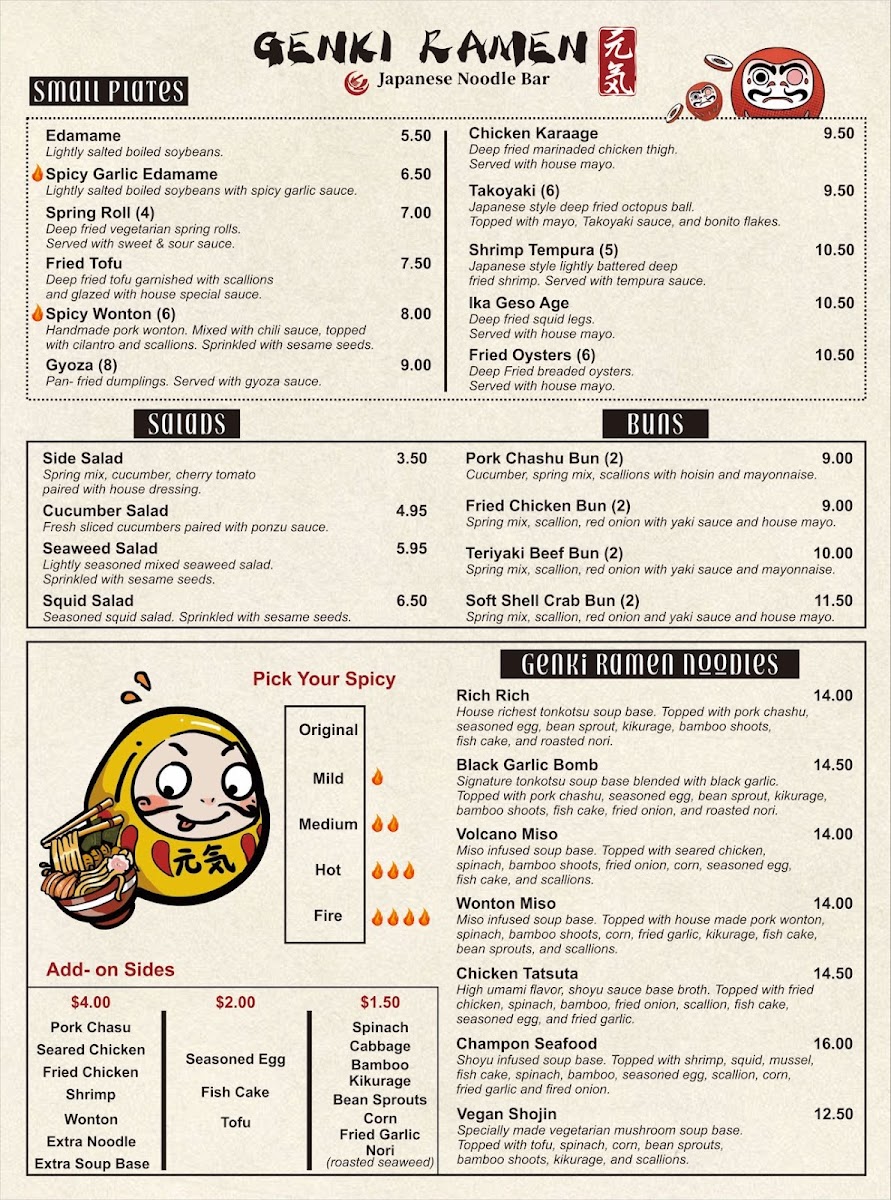 GENKI RAMEN 元気
Japanese Noodle Bar

SMALL PLATES

Edamame 5.50
Lightly salted boiled soybeans.

Spicy Garlic Edamame 6.50
Lightly salted boiled soybeans with spicy garlic sauce.

Spring Roll (4) 7.00
Deep fried vegetarian spring rolls. Served with sweet & sour sauce.

Fried Tofu 7.50
Deep fried tofu garnished with scallions and glazed with house special sauce.

Spicy Wonton (6) 8.00
Handmade pork wonton. Mixed with chili sauce, topped with cilantro and scallions. Sprinkled with sesame seeds.

Gyoza (8) 9.00
Pan- fried dumplings. Served with gyoza sauce.

Chicken Karaage 9.50
Deep fried marinaded chicken thigh. Served with house mayo.

Takoyaki (6) 9.50
Japanese style deep fried octopus ball. Topped with mayo, Takoyaki sauce, and bonito flakes.

Shrimp Tempura (5) 10.50
Japanese style lightly battered deep fried shrimp. Served with tempura sauce.

Ika Geso Age 10.50
Deep fried squid legs. Served with house mayo.

Fried Oysters (6) 10.50
Deep Fried breaded oysters. Served with house mayo.

SALADS

Side Salad 3.50
Spring mix, cucumber, cherry tomato paired with house dressing.

Cucumber Salad 4.95
Fresh sliced cucumbers paired with ponzu sauce.

Seaweed Salad 5.95
Lightly seasoned mixed seaweed salad. Sprinkled with sesame seeds.

Squid Salad 6.50
Seasoned squid salad. Sprinkled with sesame seeds.

BUNS

Pork Chashu Bun (2) 9.00
Cucumber, spring mix, scallions with hoisin and mayonnaise.

Fried Chicken Bun (2) 9.00
Spring mix, scallion, red onion with yaki sauce and house mayo.

Teriyaki Beef Bun (2) 10.00
Spring mix, scallion, red onion with yaki sauce and mayonnaise.

Soft Shell Crab Bun (2) 11.50
Spring mix, scallion, red onion and yaki sauce and house mayo.

Pick Your Spicy

Original
Mild
Medium
Hot
Fire

元気

Add- on Sides

$4.00
Pork Chasu
Seared Chicken
Fried Chicken
Shrimp
Wonton
Extra Noodle
Extra Soup Base

$2.00
Seasoned Egg
Fish Cake
Tofu

$1.50
Spinach
Cabbage
Bamboo
Kikurage
Bean Sprouts
Corn
Fried Garlic
Nori
(roasted seaweed)

GENKI RAMEN NOODLES

Rich Rich 14.00
House richest tonkotsu soup base. Topped with pork chashu, seasoned egg, bean sprout, kikurage, bamboo shoots, fish cake, and roasted nori.

Black Garlic Bomb 14.50
Signature tonkotsu soup base blended with black garlic. Topped with pork chashu, seasoned egg, bean sprout, kikurage, bamboo shoots, fish cake, fried onion, and roasted nori.

Volcano Miso 14.00
Miso infused soup base. Topped with seared chicken, spinach, bamboo shoots, fried onion, corn, seasoned egg, fish cake, and scallions.

Wonton Miso 14.00
Miso infused soup base. Topped with house made pork wonton, spinach, bamboo shoots, corn, fried garlic, kikurage, fish cake, bean sprouts, and scallions.

Chicken Tatsuta 14.50
High umami flavor, shoyu sauce base broth. Topped with fried chicken, spinach, bamboo, fried onion, scallion, fish cake, seasoned egg, and fried garlic.

Champon Seafood 16.00
Shoyu infused soup base. Topped with shrimp, squid, mussel, fish cake, spinach, bamboo, seasoned egg, scallion, corn, fried garlic and fired onion.

Vegan Shojin 12.50
Specially made vegetarian mushroom soup base. Topped with tofu, spinach, corn, bean sprouts, bamboo shoots, kikurage, and scallions.